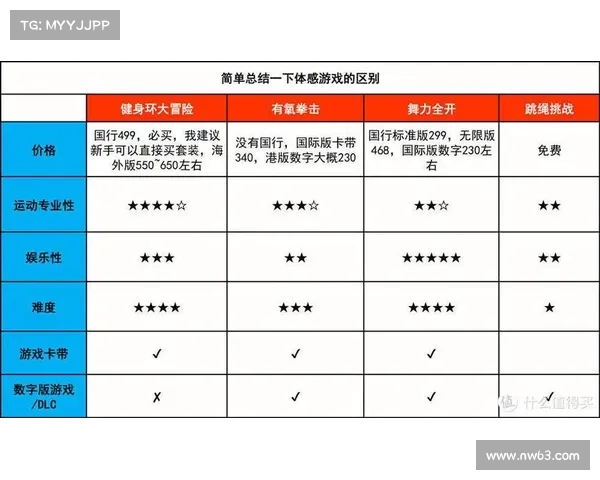 TG: MYYJJPP

简单总结一下体感游戏的区别

| | 健身环大冒险 | 有氧拳击 | 舞力全开 | 跳绳挑战 |
|---|---|---|---|---|
| 价格 | 国行499，必买，我建议新手可以直接买套装，海外版550~650左右 | 没有国行，国际版卡带340，港版数字大概230 | 国行标准版299，无限版468，国际版数字230左右 | 免费 |
| 运动专业性 | ★★★★☆ | ★★★☆ | ★★☆ | ★★ |
| 娱乐性 | ★★★ | ★★ | ★★★★★ | ★★ |
| 难度 | ★★★★ | ★★★ | ★★★★ | ★ |
| 游戏卡带 | ✓ | ✓ | ✓ | |
| 数字版游戏/DLC | ✗ | ✓ | ✓ | ✓ |

值 什么值得买

www.nw63.com